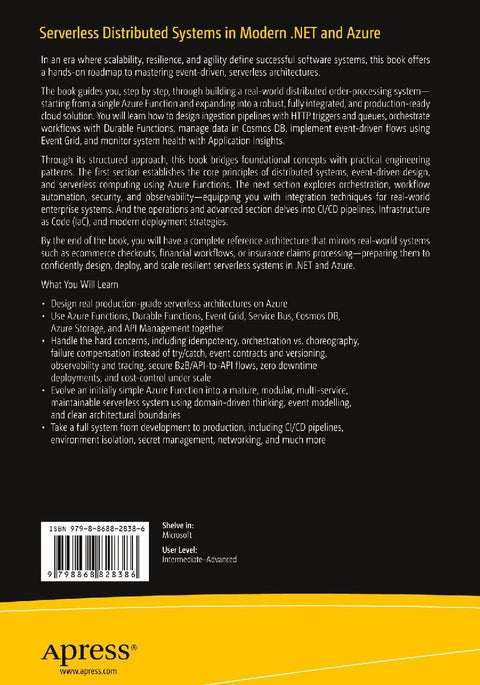 Serverless Distributed Systems in Modern .NET and Azure

In an era where scalability, resilience, and agility define successful software systems, this book offers a hands-on roadmap to mastering event-driven, serverless architectures.

The book guides you, step by step, through building a real-world distributed order-processing system—starting from a single Azure Function and expanding into a robust, fully integrated, and production-ready cloud solution. You will learn how to design ingestion pipelines with HTTP triggers and queues, orchestrate workflows with Durable Functions, manage data in Cosmos DB, implement event-driven flows using Event Grid, and monitor system health with Application Insights.

Through its structured approach, this book bridges foundational concepts with practical engineering patterns. The first section establishes the core principles of distributed systems, event-driven design, and serverless computing using Azure Functions. The next section explores orchestration, workflow automation, security, and observability—equipping you with integration techniques for real-world enterprise systems. And the operations and advanced section delves into CI/CD pipelines, Infrastructure as Code (IaC), and modern deployment strategies.

By the end of the book, you will have a complete reference architecture that mirrors real-world systems such as ecommerce checkouts, financial workflows, or insurance claims processing—preparing them to confidently design, deploy, and scale resilient serverless systems in .NET and Azure.

What You Will Learn

• Design real production-grade serverless architectures on Azure
• Use Azure Functions, Durable Functions, Event Grid, Service Bus, Cosmos DB, Azure Storage, and API Management together
• Handle the hard concerns, including idempotency, orchestration vs. choreography, failure compensation instead of try/catch, event contracts and versioning, observability and tracing, secure B2B/API-to-API flows, zero downtime deployments, and cost-control under scale
• Evolve an initially simple Azure Function into a mature, modular, multi-service, maintainable serverless system using domain-driven thinking, event modelling, and clean architectural boundaries
• Take a full system from development to production, including CI/CD pipelines, environment isolation, secret management, networking, and much more

ISBN 979-8-8688-2838-6

9 798868 828386

Shelve in:
Microsoft

User Level:
Intermediate–Advanced

Apress®
www.apress.com